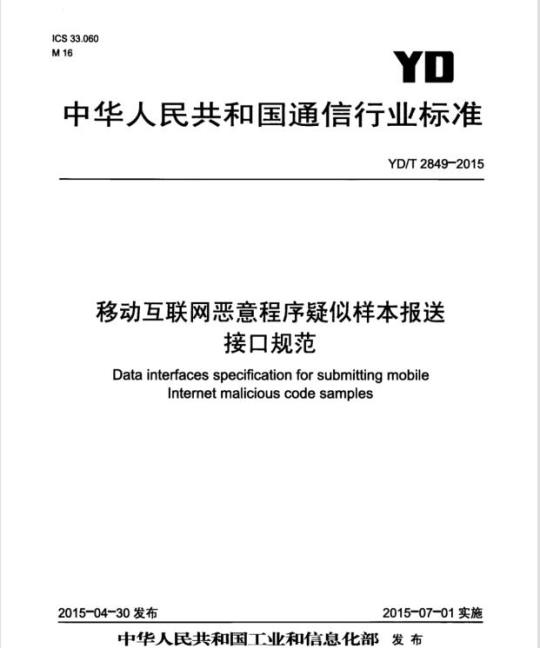 ICS 33.060
M 16

YD

中华人民共和国通信行业标准

YD/T 2849-2015

移动互联网恶意程序疑似样本报送接口规范

Data interfaces specification for submitting mobile Internet malicious code samples

2015-04-30 发布

2015-07-01 实施

中华人民共和国工业和信息化部 发布